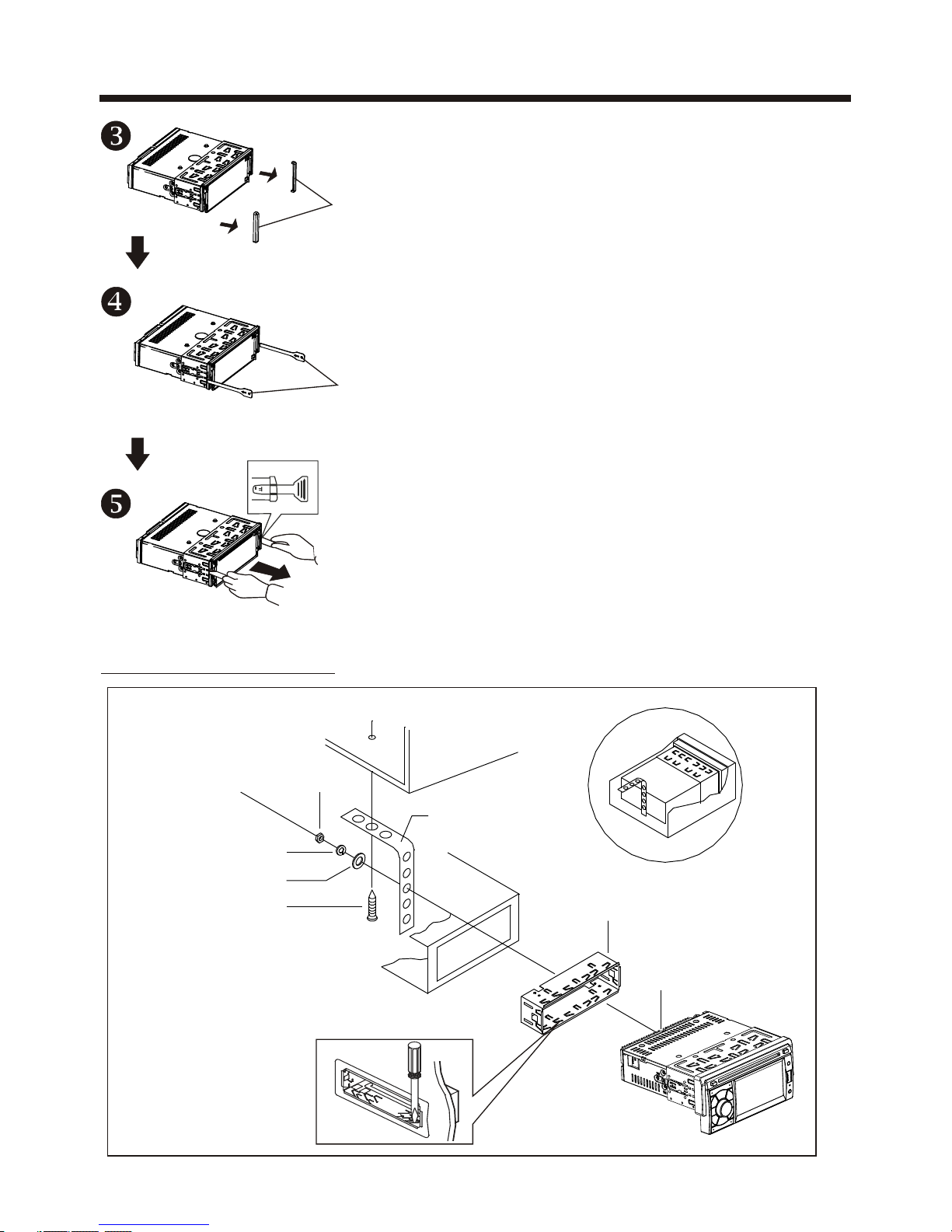 3

4

5